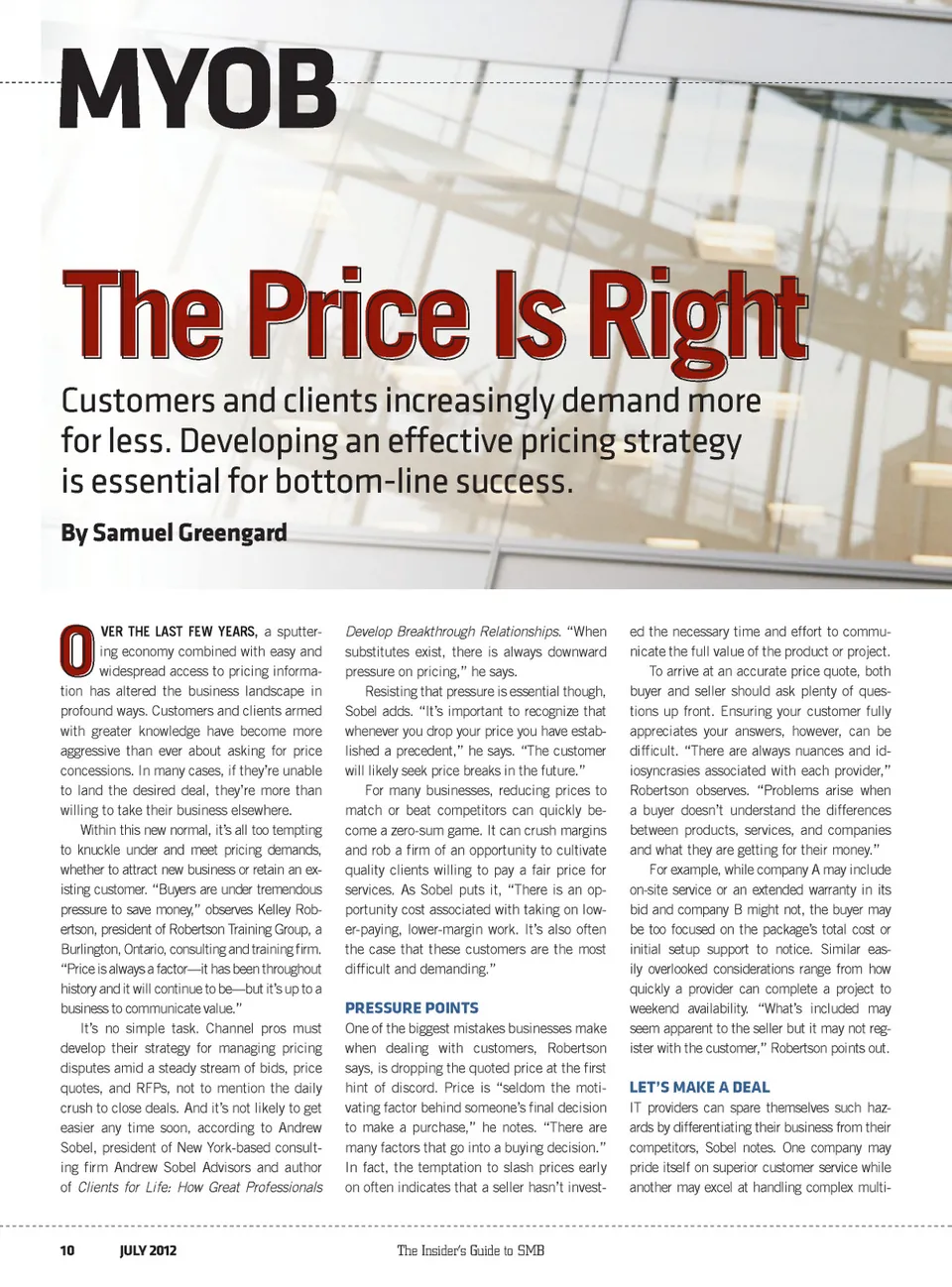 MYOB

The Price Is Right

Customers and clients increasingly demand more for less. Developing an effective pricing strategy is essential for bottom-line success.

By Samuel Greengard

OVER THE LAST FEW YEARS, a sputtering economy combined with easy and widespread access to pricing information has altered the business landscape in profound ways. Customers and clients armed with greater knowledge have become more aggressive than ever about asking for price concessions. In many cases, if they're unable to land the desired deal, they're more than willing to take their business elsewhere.

Within this new normal, it's all too tempting to knuckle under and meet pricing demands, whether to attract new business or retain an existing customer. "Buyers are under tremendous pressure to save money," observes Kelley Robertson, president of Robertson Training Group, a Burlington, Ontario, consulting and training firm. "Price is always a factor—it has been throughout history and it will continue to be—but it's up to a business to communicate value."

It's no simple task. Channel pros must develop their strategy for managing pricing disputes amid a steady stream of bids, price quotes, and RFPs, not to mention the daily crush to close deals. And it's not likely to get easier any time soon, according to Andrew Sobel, president of New York-based consulting firm Andrew Sobel Advisors and author of Clients for Life: How Great Professionals Develop Breakthrough Relationships. "When substitutes exist, there is always downward pressure on pricing," he says.

Resisting that pressure is essential though, Sobel adds. "It's important to recognize that whenever you drop your price you have established a precedent," he says. "The customer will likely seek price breaks in the future."

For many businesses, reducing prices to match or beat competitors can quickly become a zero-sum game. It can crush margins and rob a firm of an opportunity to cultivate quality clients willing to pay a fair price for services. As Sobel puts it, "There is an opportunity cost associated with taking on lower-paying, lower-margin work. It's also often the case that these customers are the most difficult and demanding."

PRESSURE POINTS
One of the biggest mistakes businesses make when dealing with customers, Robertson says, is dropping the quoted price at the first hint of discord. Price is "seldom the motivating factor behind someone's final decision to make a purchase," he notes. "There are many factors that go into a buying decision." In fact, the temptation to slash prices early on often indicates that a seller hasn't invested the necessary time and effort to communicate the full value of the product or project.

To arrive at an accurate price quote, both buyer and seller should ask plenty of questions up front. Ensuring your customer fully appreciates your answers, however, can be difficult. "There are always nuances and idiosyncrasies associated with each provider," Robertson observes. "Problems arise when a buyer doesn't understand the differences between products, services, and companies and what they are getting for their money."

For example, while company A may include on-site service or an extended warranty in its bid and company B might not, the buyer may be too focused on the package's total cost or initial setup support to notice. Similar easily overlooked considerations range from how quickly a provider can complete a project to weekend availability. "What's included may seem apparent to the seller but it may not register with the customer," Robertson points out.

LET'S MAKE A DEAL
IT providers can spare themselves such hazards by differentiating their business from their competitors, Sobel notes. One company may pride itself on superior customer service while another may excel at handling complex multi-

10 JULY 2012 The Insider's Guide to SMB